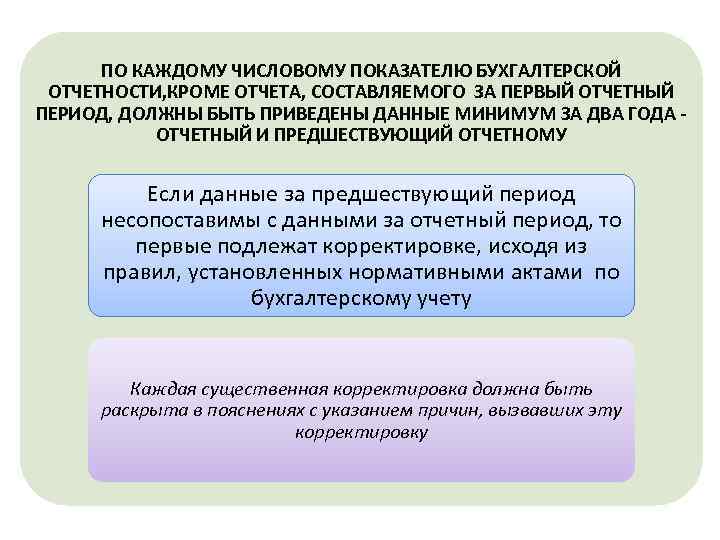 ПО КАЖДОМУ ЧИСЛОВОМУ ПОКАЗАТЕЛЮ БУХГАЛТЕРСКОЙ ОТЧЕТНОСТИ,КРОМЕ ОТЧЕТА, СОСТАВЛЯЕМОГО ЗА ПЕРВЫЙ ОТЧЕТНЫЙ ПЕРИОД, ДОЛЖНЫ БЫТЬ ПРИВЕДЕНЫ ДАННЫЕ МИНИМУМ ЗА ДВА ГОДА - ОТЧЕТНЫЙ И ПРЕДШЕСТВУЮЩИЙ ОТЧЕТНОМУ

Если данные за предшествующий период несопоставимы с данными за отчетный период, то первые подлежат корректировке, исходя из правил, установленных нормативными актами по бухгалтерскому учету

Каждая существенная корректировка должна быть раскрыта в пояснениях с указанием причин, вызвавших эту корректировку